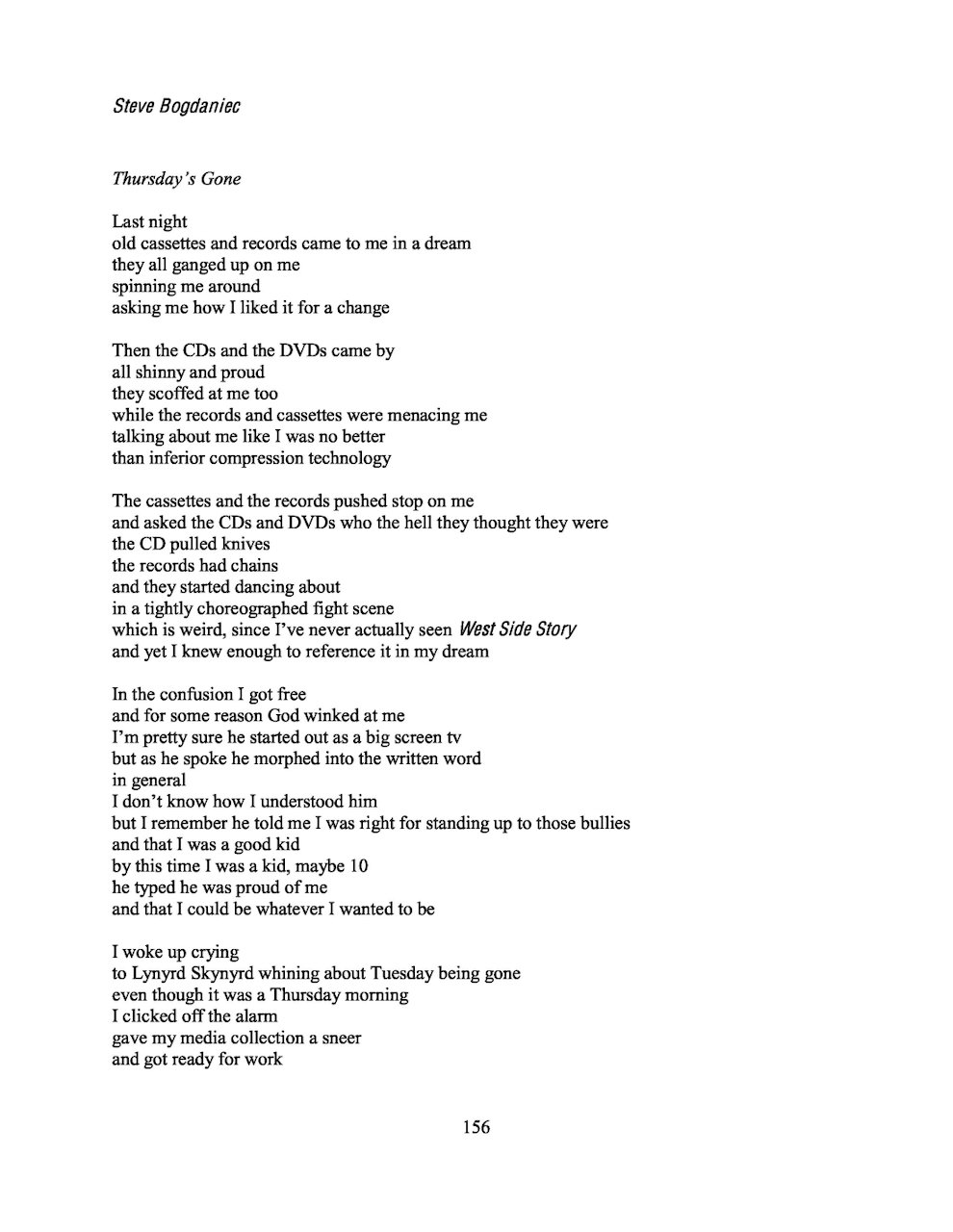 Steve Bogdaniec

Thursday's Gone

Last night
old cassettes and records came to me in a dream
they all ganged up on me
spinning me around
asking me how I liked it for a change

Then the CDs and the DVDs came by
all shinny and proud
they scoffed at me too
while the records and cassettes were menacing me
talking about me like I was no better
than inferior compression technology

The cassettes and the records pushed stop on me
and asked the CDs and DVDs who the hell they thought they were
the CD pulled knives
the records had chains
and they started dancing about
in a tightly choreographed fight scene
which is weird, since I've never actually seen West Side Story
and yet I knew enough to reference it in my dream

In the confusion I got free
and for some reason God winked at me
I'm pretty sure he started out as a big screen tv
but as he spoke he morphed into the written word
in general
I don't know how I understood him
but I remember he told me I was right for standing up to those bullies
and that I was a good kid
by this time I was a kid, maybe 10
he typed he was proud of me
and that I could be whatever I wanted to be

I woke up crying
to Lynyrd Skynyrd whining about Tuesday being gone
even though it was a Thursday morning
I clicked off the alarm
gave my media collection a sneer
and got ready for work

156